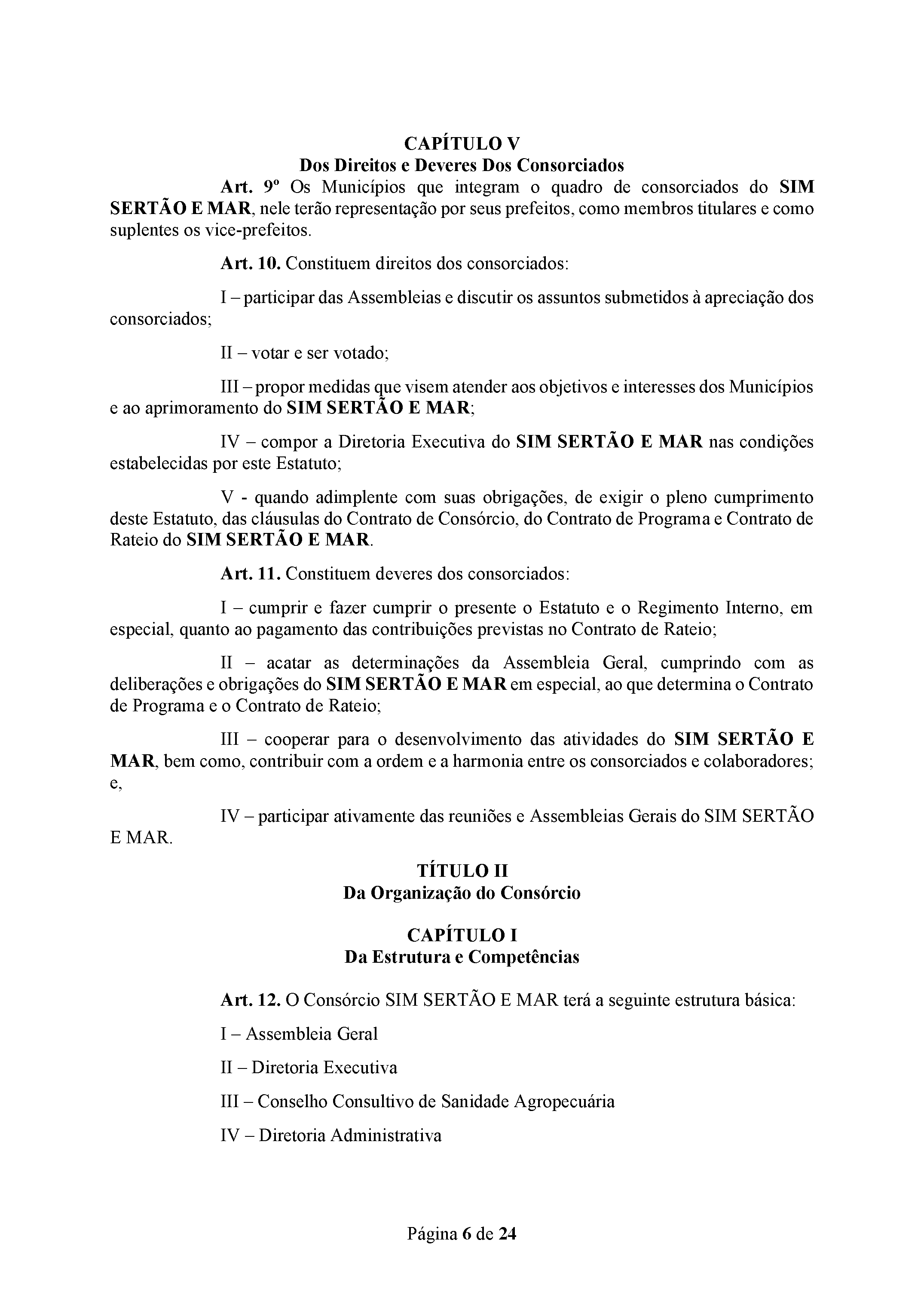 CAPÍTULO V
Dos Direitos e Deveres Dos Consorciados

Art. 9º Os Municípios que integram o quadro de consorciados do SIM SERTÃO E MAR, nele terão representação por seus prefeitos, como membros titulares e como suplentes os vice-prefeitos.

Art. 10. Constituem direitos dos consorciados:

I – participar das Assembleias e discutir os assuntos submetidos à apreciação dos consorciados;

II – votar e ser votado;

III – propor medidas que visem atender aos objetivos e interesses dos Municípios e ao aprimoramento do SIM SERTÃO E MAR;

IV – compor a Diretoria Executiva do SIM SERTÃO E MAR nas condições estabelecidas por este Estatuto;

V - quando adimplente com suas obrigações, de exigir o pleno cumprimento deste Estatuto, das cláusulas do Contrato de Consórcio, do Contrato de Programa e Contrato de Rateio do SIM SERTÃO E MAR.

Art. 11. Constituem deveres dos consorciados:

I – cumprir e fazer cumprir o presente o Estatuto e o Regimento Interno, em especial, quanto ao pagamento das contribuições previstas no Contrato de Rateio;

II – acatar as determinações da Assembleia Geral, cumprindo com as deliberações e obrigações do SIM SERTÃO E MAR em especial, ao que determina o Contrato de Programa e o Contrato de Rateio;

III – cooperar para o desenvolvimento das atividades do SIM SERTÃO E MAR, bem como, contribuir com a ordem e a harmonia entre os consorciados e colaboradores; e,

IV – participar ativamente das reuniões e Assembleias Gerais do SIM SERTÃO E MAR.

TÍTULO II
Da Organização do Consórcio

CAPÍTULO I
Da Estrutura e Competências

Art. 12. O Consórcio SIM SERTÃO E MAR terá a seguinte estrutura básica:

I – Assembleia Geral

II – Diretoria Executiva

III – Conselho Consultivo de Sanidade Agropecuária

IV – Diretoria Administrativa

Página 6 de 24